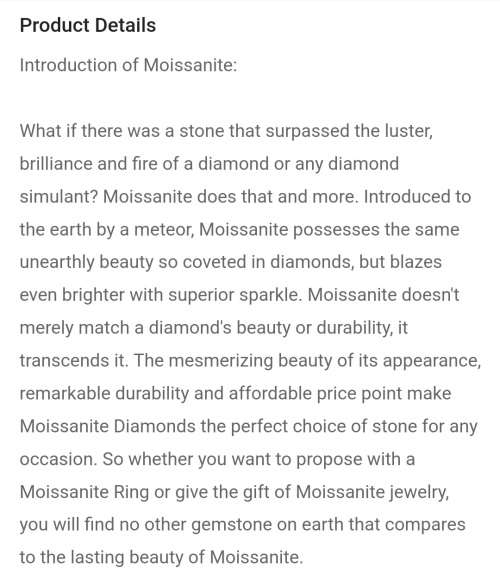 Product Details

Introduction of Moissanite:

What if there was a stone that surpassed the luster, brilliance and fire of a diamond or any diamond simulant? Moissanite does that and more. Introduced to the earth by a meteor, Moissanite possesses the same unearthly beauty so coveted in diamonds, but blazes even brighter with superior sparkle. Moissanite doesn't merely match a diamond's beauty or durability, it transcends it. The mesmerizing beauty of its appearance, remarkable durability and affordable price point make Moissanite Diamonds the perfect choice of stone for any occasion. So whether you want to propose with a Moissanite Ring or give the gift of Moissanite jewelry, you will find no other gemstone on earth that compares to the lasting beauty of Moissanite.